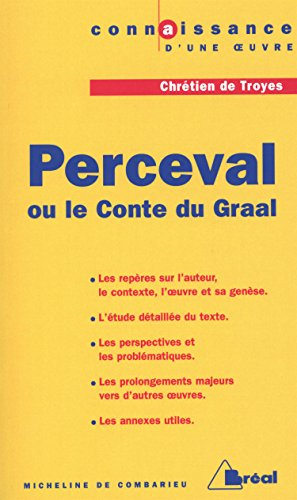 connaissance
D'UNE ŒUVRE

Chrétien de Troyes

Perceval
ou le Conte du Graal

• Les repères sur l'auteur, le contexte, l'œuvre et sa genèse.

• L'étude détaillée du texte.

• Les perspectives et les problématiques.

• Les prolongements majeurs vers d'autres œuvres.

• Les annexes utiles.

MICHELINE DE COMBARIEU

Bréal